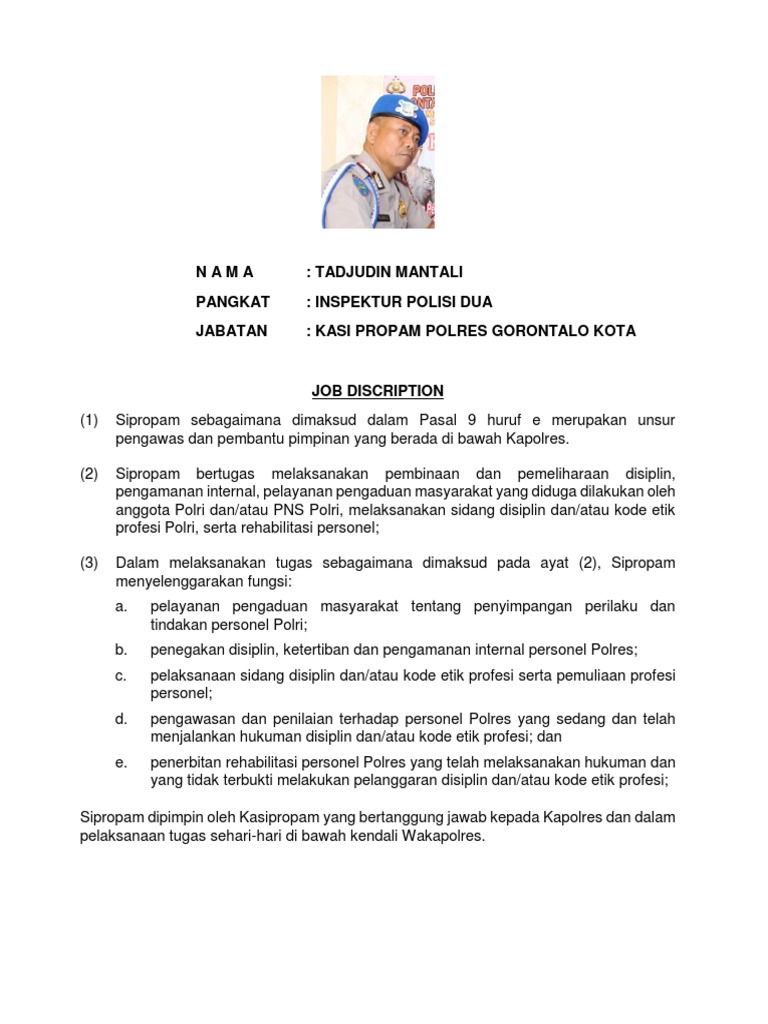 N A M A : TADJUDIN MANTALI

PANGKAT : INSPEKTUR POLISI DUA

JABATAN : KASI PROPAM POLRES GORONTALO KOTA

JOB DISCRIPTION

(1) Sipropam sebagaimana dimaksud dalam Pasal 9 huruf e merupakan unsur pengawas dan pembantu pimpinan yang berada di bawah Kapolres.

(2) Sipropam bertugas melaksanakan pembinaan dan pemeliharaan disiplin, pengamanan internal, pelayanan pengaduan masyarakat yang diduga dilakukan oleh anggota Polri dan/atau PNS Polri, melaksanakan sidang disiplin dan/atau kode etik profesi Polri, serta rehabilitasi personel;

(3) Dalam melaksanakan tugas sebagaimana dimaksud pada ayat (2), Sipropam menyelenggarakan fungsi:

a. pelayanan pengaduan masyarakat tentang penyimpangan perilaku dan tindakan personel Polri;

b. penegakan disiplin, ketertiban dan pengamanan internal personel Polres;

c. pelaksanaan sidang disiplin dan/atau kode etik profesi serta pemuliaan profesi personel;

d. pengawasan dan penilaian terhadap personel Polres yang sedang dan telah menjalankan hukuman disiplin dan/atau kode etik profesi; dan

e. penerbitan rehabilitasi personel Polres yang telah melaksanakan hukuman dan yang tidak terbukti melakukan pelanggaran disiplin dan/atau kode etik profesi;

Sipropam dipimpin oleh Kasipropam yang bertanggung jawab kepada Kapolres dan dalam pelaksanaan tugas sehari-hari di bawah kendali Wakapolres.